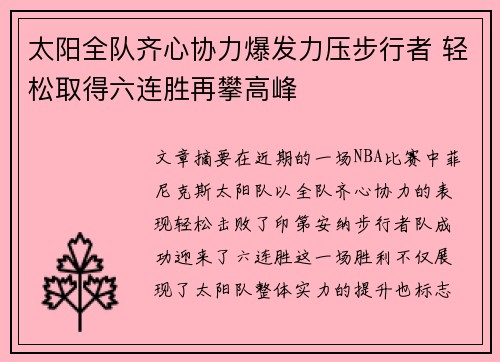 太阳全队齐心协力爆发力压步行者 轻松取得六连胜再攀高峰

文章摘要在近期的一场NBA比赛中菲尼克斯太阳队以全队齐心协力的表现轻松击败了印第安纳步行者队成功迎来了六连胜这一场胜利不仅展现了太阳队整体实力的提升也标志